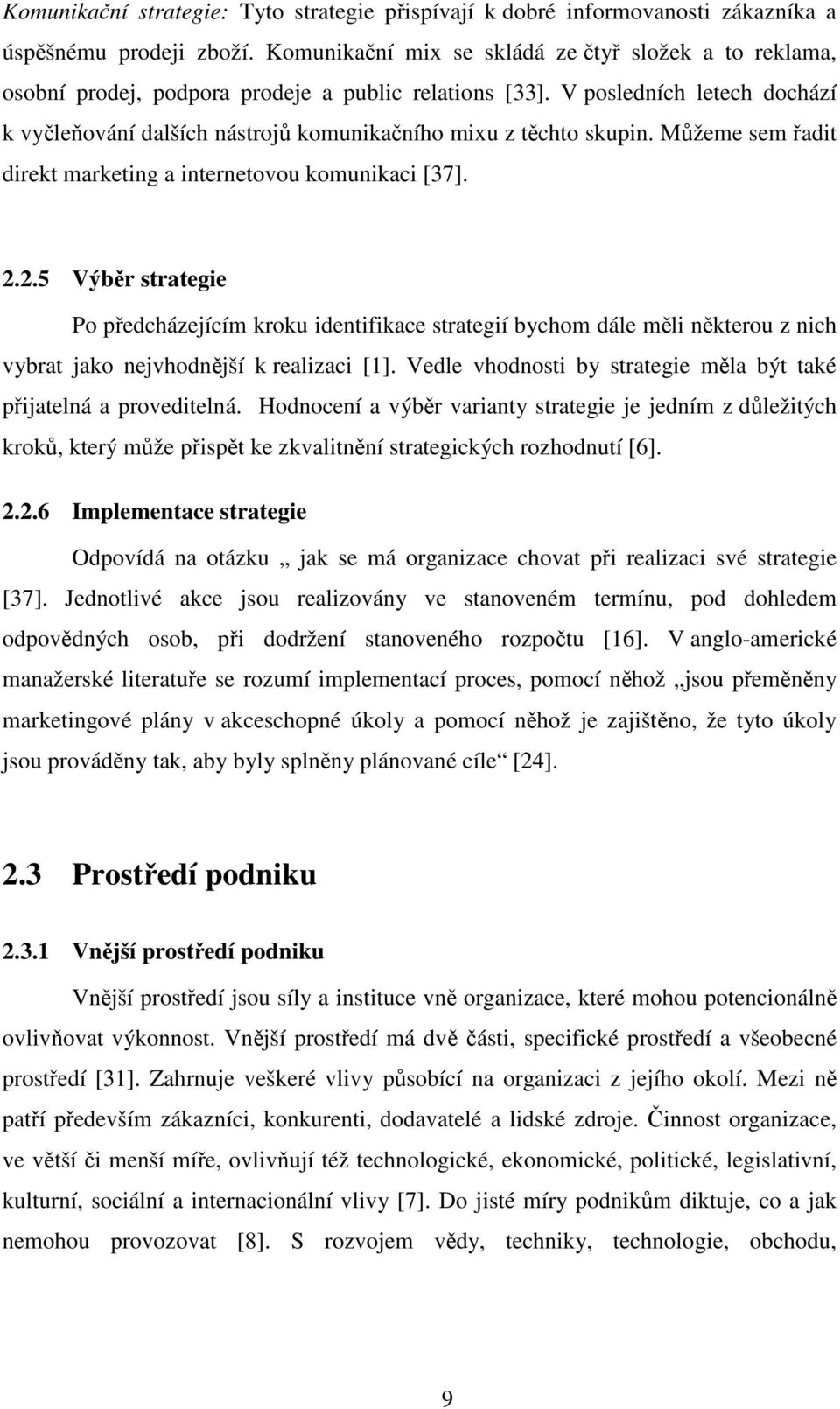 Komunikační strategie: Tyto strategie přispívají k dobré informovanosti zákazníka a úspěšnému prodeji zboží. Komunikační mix se skládá ze čtyř složek a to reklama, osobní prodej, podpora prodeje a public relations [33]. V posledních letech dochází k vyčleňování dalších nástrojů komunikačního mixu z těchto skupin. Můžeme sem řadit direkt marketing a internetovou komunikaci [37].

2.2.5 Výběr strategie

Po předcházejícím kroku identifikace strategií bychom dále měli některou z nich vybrat jako nejvhodnější k realizaci [1]. Vedle vhodnosti by strategie měla být také přijatelná a proveditelná. Hodnocení a výběr varianty strategie je jedním z důležitých kroků, který může přispět ke zkvalitnění strategických rozhodnutí [6].

2.2.6 Implementace strategie

Odpovídá na otázku „ jak se má organizace chovat při realizaci své strategie [37]. Jednotlivé akce jsou realizovány ve stanoveném termínu, pod dohledem odpovědných osob, při dodržení stanoveného rozpočtu [16]. V anglo-americké manažerské literatuře se rozumí implementací proces, pomocí něhož „jsou přeměněny marketingové plány v akceschopné úkoly a pomocí něhož je zajištěno, že tyto úkoly jsou prováděny tak, aby byly splněny plánované cíle“ [24].

2.3 Prostředí podniku

2.3.1 Vnější prostředí podniku

Vnější prostředí jsou síly a instituce vně organizace, které mohou potencionálně ovlivňovat výkonnost. Vnější prostředí má dvě části, specifické prostředí a všeobecné prostředí [31]. Zahrnuje veškeré vlivy působící na organizaci z jejího okolí. Mezi ně patří především zákazníci, konkurenti, dodavatelé a lidské zdroje. Činnost organizace, ve větší či menší míře, ovlivňují též technologické, ekonomické, politické, legislativní, kulturní, sociální a internacionální vlivy [7]. Do jisté míry podnikům diktuje, co a jak nemohou provozovat [8]. S rozvojem vědy, techniky, technologie, obchodu,

9